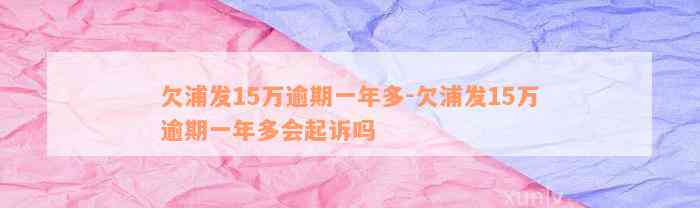 欠浦发15万逾期一年多-欠浦发15万逾期一年多会起诉吗

xunlv